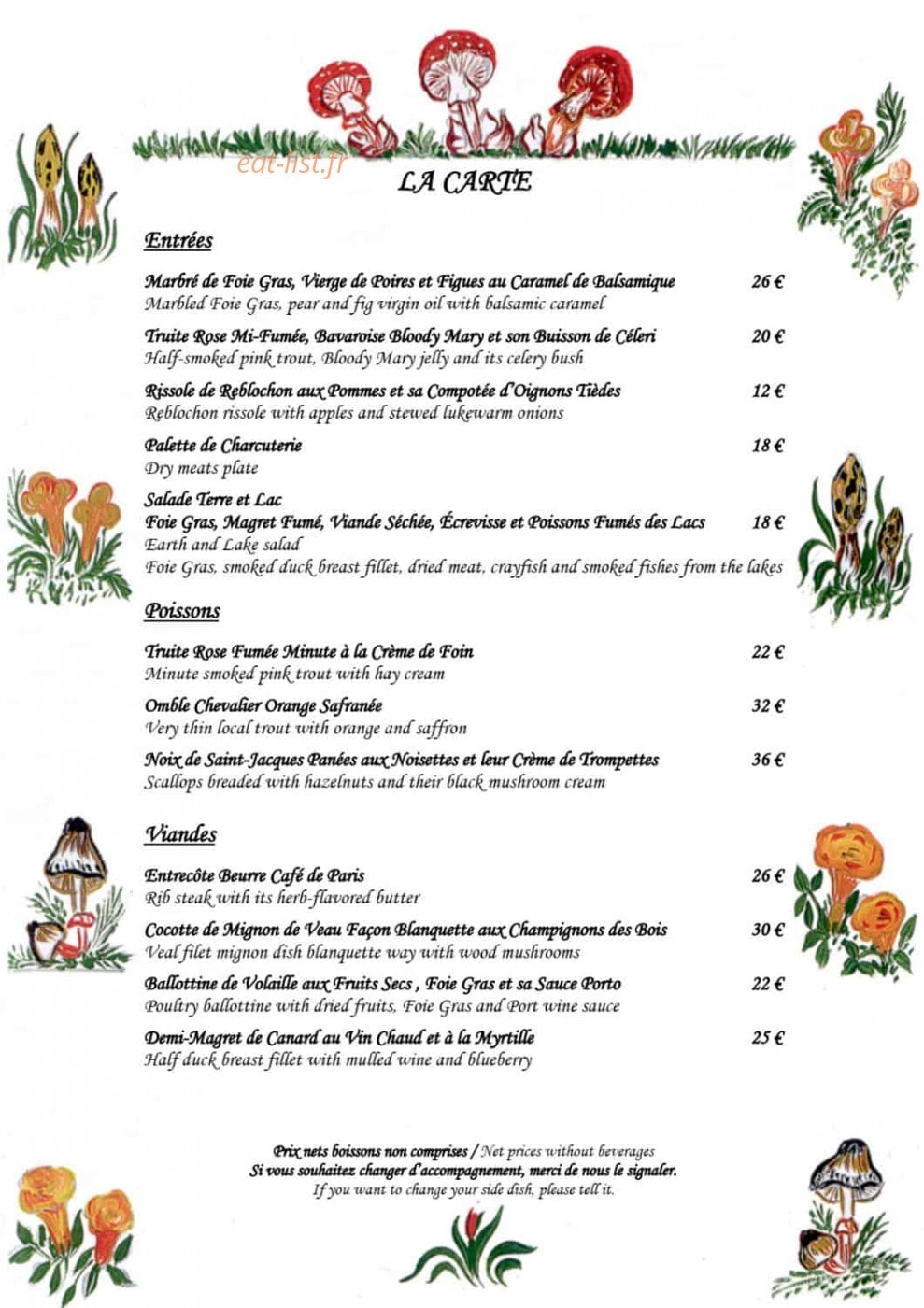 LA CARTE

Entrées

Marbré de Foie Gras, Vierge de Poires et Figues au Caramel de Balsamique 26 €
Marbled Foie Gras, pear and fig virgin oil with balsamic caramel

Truite Rose Mi-Fumée, Bavaroise Bloody Mary et son Buisson de Céleri 20 €
Half-smoked pink trout, Bloody Mary jelly and its celery bush

Rissole de Reblochon aux Pommes et sa Compotée d'Oignons Tièdes 12 €
Reblochon rissole with apples and stewed lukewarm onions

Palette de Charcuterie 18 €
Dry meats plate

Salade Terre et Lac
Foie Gras, Magret Fumé, Viande Séchée, Écrevisse et Poissons Fumés des Lacs 18 €
Earth and Lake salad
Foie Gras, smoked duck breast fillet, dried meat, crayfish and smoked fishes from the lakes

Poissons

Truite Rose Fumée Minute à la Crème de Foin 22 €
Minute smoked pink trout with hay cream

Omble Chevalier Orange Safranée 32 €
Very thin local trout with orange and saffron

Noix de Saint-Jacques Panées aux Noisettes et leur Crème de Trompettes 36 €
Scallops breaded with hazelnuts and their black mushroom cream

Viandes

Entrecôte Beurre Café de Paris 26 €
Rib steak with its herb-flavored butter

Cocotte de Mignon de Veau Façon Blanquette aux Champignons des Bois 30 €
Veal filet mignon dish blanquette way with wood mushrooms

Ballottine de Volaille aux Fruits Secs , Foie Gras et sa Sauce Porto 22 €
Poultry ballottine with dried fruits, Foie Gras and Port wine sauce

Demi-Magret de Canard au Vin Chaud et à la Myrtille 25 €
Half duck breast fillet with mulled wine and blueberry

Prix nets boissons non comprises / Net prices without beverages
Si vous souhaitez changer d'accompagnement, merci de nous le signaler.
If you want to change your side dish, please tell it.

eat-list.fr